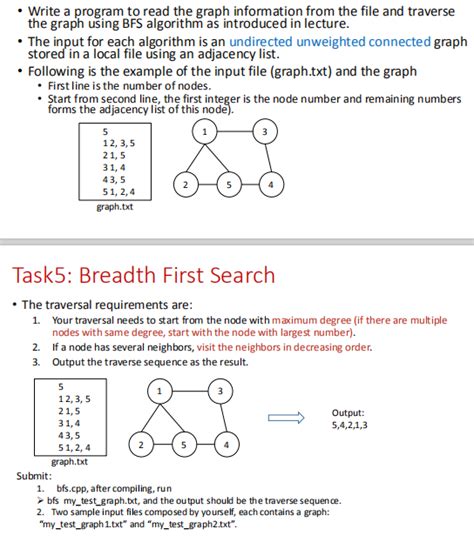 • Write a program to read the graph information from the file and traverse the graph using BFS algorithm as introduced in lecture.

• The input for each algorithm is an undirected unweighted connected graph stored in a local file using an adjacency list.

• Following is the example of the input file (graph.txt) and the graph

• First line is the number of nodes.

• Start from second line, the first integer is the node number and remaining numbers forms the adjacency list of this node).

5
1 2, 3, 5
2 1, 5
3 1, 4
4 3, 5
5 1, 2, 4

graph.txt

1 3 2 5 4

Task5: Breadth First Search

• The traversal requirements are:

1. Your traversal needs to start from the node with maximum degree (if there are multiple nodes with same degree, start with the node with largest number).

2. If a node has several neighbors, visit the neighbors in decreasing order.

3. Output the traverse sequence as the result.

5
1 2, 3, 5
2 1, 5
3 1, 4
4 3, 5
5 1, 2, 4

graph.txt

1 3 2 5 4

Output:
5,4,2,1,3

Submit:

1. bfs.cpp, after compiling, run

➢ bfs my_test_graph.txt, and the output should be the traverse sequence.

2. Two sample input files composed by yourself, each contains a graph: "my_test_graph1.txt" and "my_test_graph2.txt".